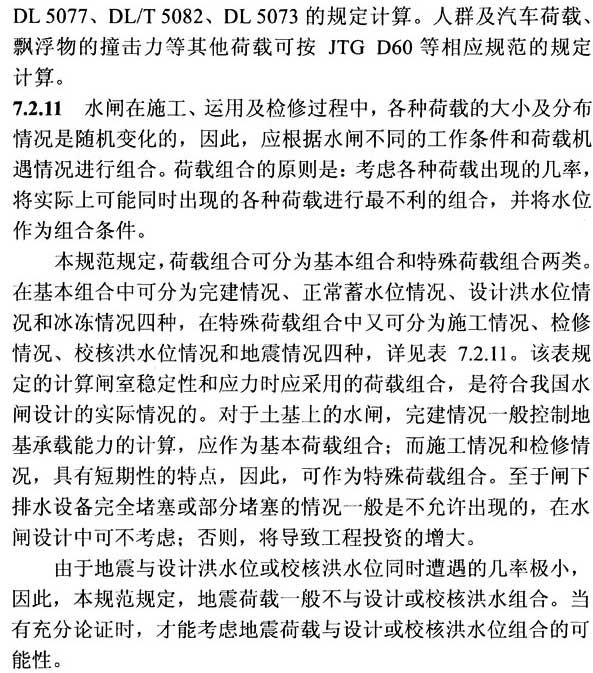 DL 5077、DL/T 5082、DL 5073 的规定计算。人群及汽车荷载、飘浮物的撞击力等其他荷载可按 JTG D60 等相应规范的规定计算。

7.2.11 水闸在施工、运用及检修过程中，各种荷载的大小及分布情况是随机变化的，因此，应根据水闸不同的工作条件和荷载机遇情况进行组合。荷载组合的原则是：考虑各种荷载出现的几率，将实际上可能同时出现的各种荷载进行最不利的组合，并将水位作为组合条件。

本规范规定，荷载组合可分为基本组合和特殊荷载组合两类。在基本组合中可分为完建情况、正常蓄水位情况、设计洪水位情况和冰冻情况四种，在特殊荷载组合中又可分为施工情况、检修情况、校核洪水位情况和地震情况四种，详见表 7.2.11。该表规定的计算闸室稳定性和应力时应采用的荷载组合，是符合我国水闸设计的实际情况的。对于土基上的水闸，完建情况一般控制地基承载能力的计算，应作为基本荷载组合；而施工情况和检修情况，具有短期性的特点，因此，可作为特殊荷载组合。至于闸下排水设备完全堵塞或部分堵塞的情况一般是不允许出现的，在水闸设计中可不考虑；否则，将导致工程投资的增大。

由于地震与设计洪水位或校核洪水位同时遭遇的几率极小，因此，本规范规定，地震荷载一般不与设计或校核洪水组合。当有充分论证时，才能考虑地震荷载与设计或校核洪水位组合的可能性。